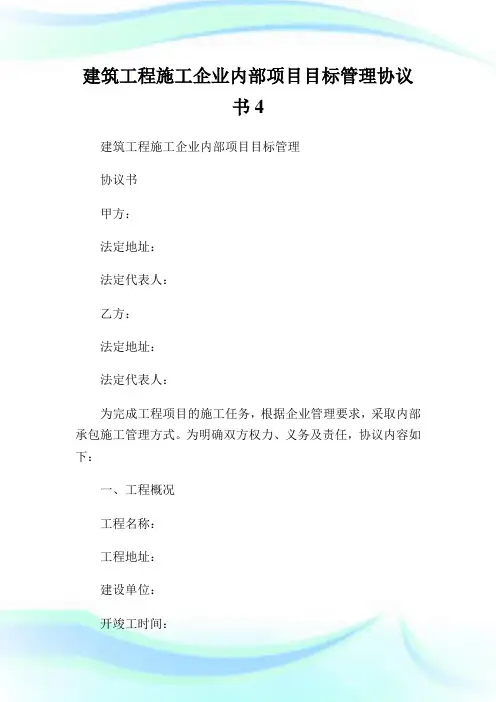 建筑工程施工企业内部项目目标管理协议书 4

建筑工程施工企业内部项目目标管理

协议书

甲方：

法定地址：

法定代表人：

乙方：

法定地址：

法定代表人：

为完成工程项目的施工任务，根据企业管理要求，采取内部承包施工管理方式。为明确双方权力、义务及责任，协议内容如下：

一、工程概况

工程名称：

工程地址：

建设单位：

开竣工时间：